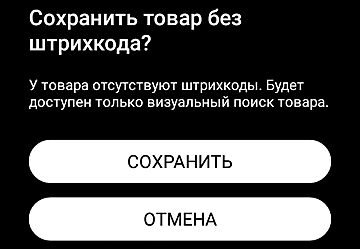 Сохранить товар без штрихкода?

У товара отсутствуют штрихкоды. Будет доступен только визуальный поиск товара.

СОХРАНИТЬ

ОТМЕНА